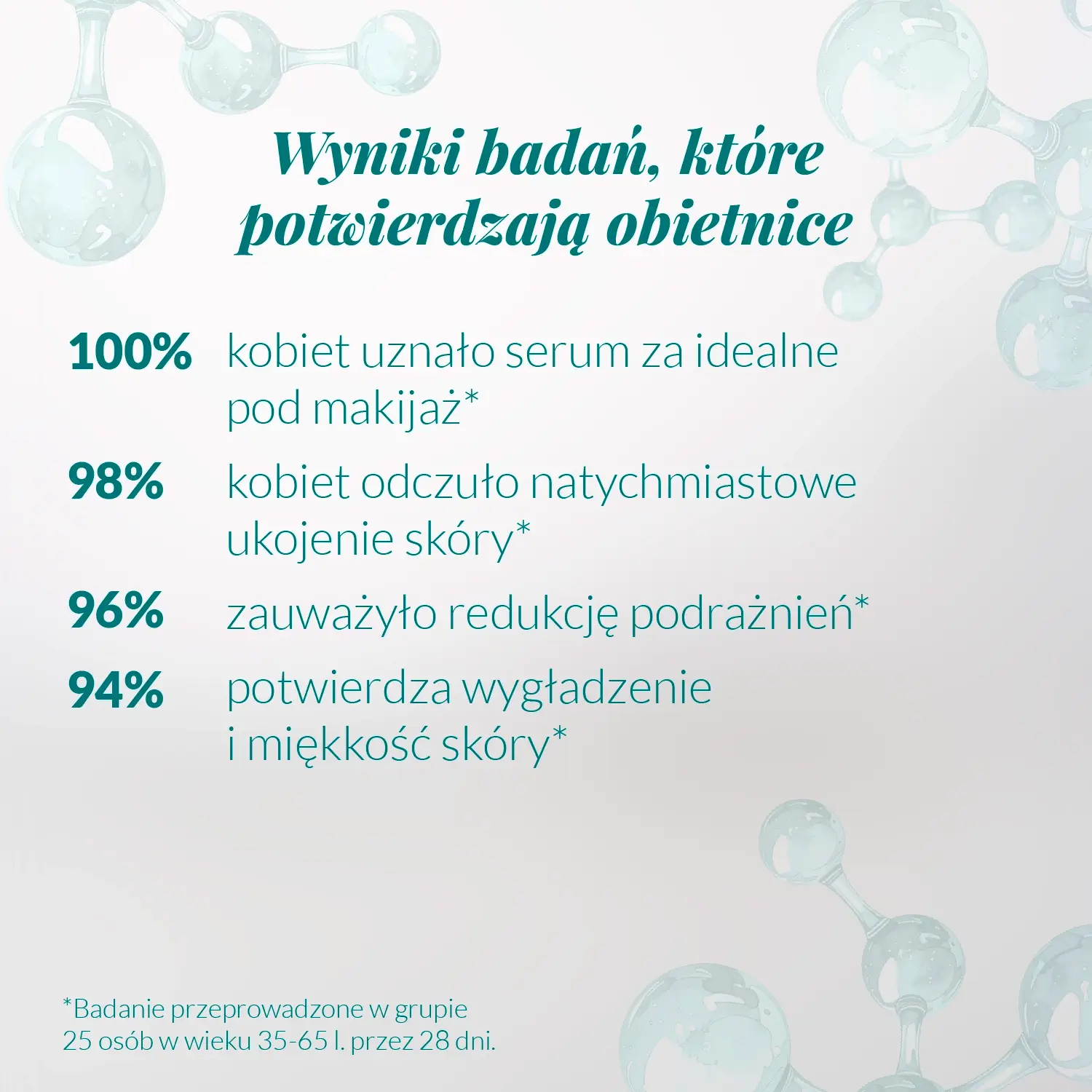 Wyniki badań, które potwierdzają obietnice

100% kobiet uznało serum za idealne pod makijaż*

98% kobiet odczuło natychmiastowe ukojenie skóry*

96% zauważyło redukcję podrażnień*

94% potwierdza wygładzenie i miękkość skóry*

*Badanie przeprowadzone w grupie 25 osób w wieku 35-65 l. przez 28 dni.